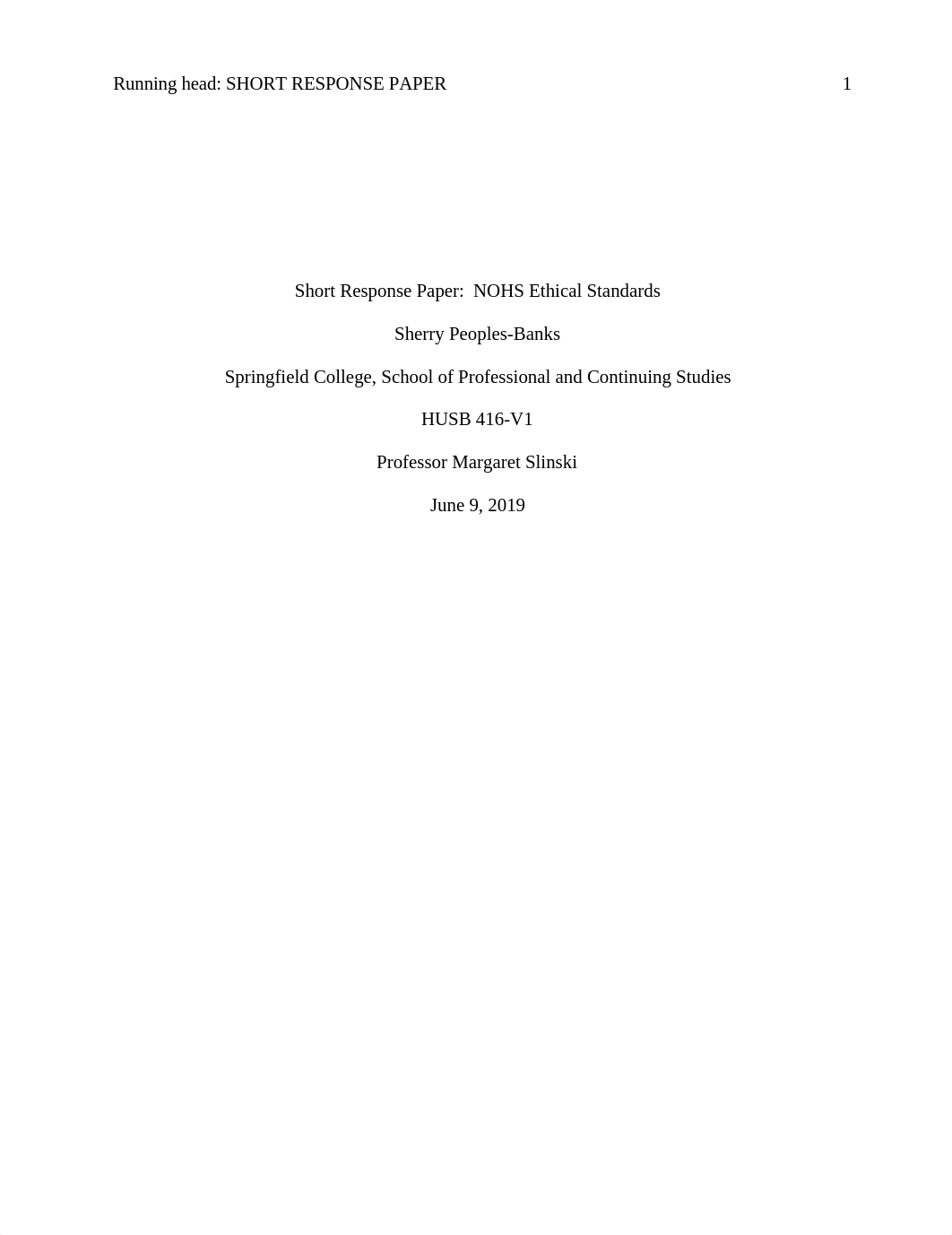 Running head: SHORT RESPONSE PAPER 1

Short Response Paper: NOHS Ethical Standards

Sherry Peoples-Banks

Springfield College, School of Professional and Continuing Studies

HUSB 416-V1

Professor Margaret Slinski

June 9, 2019